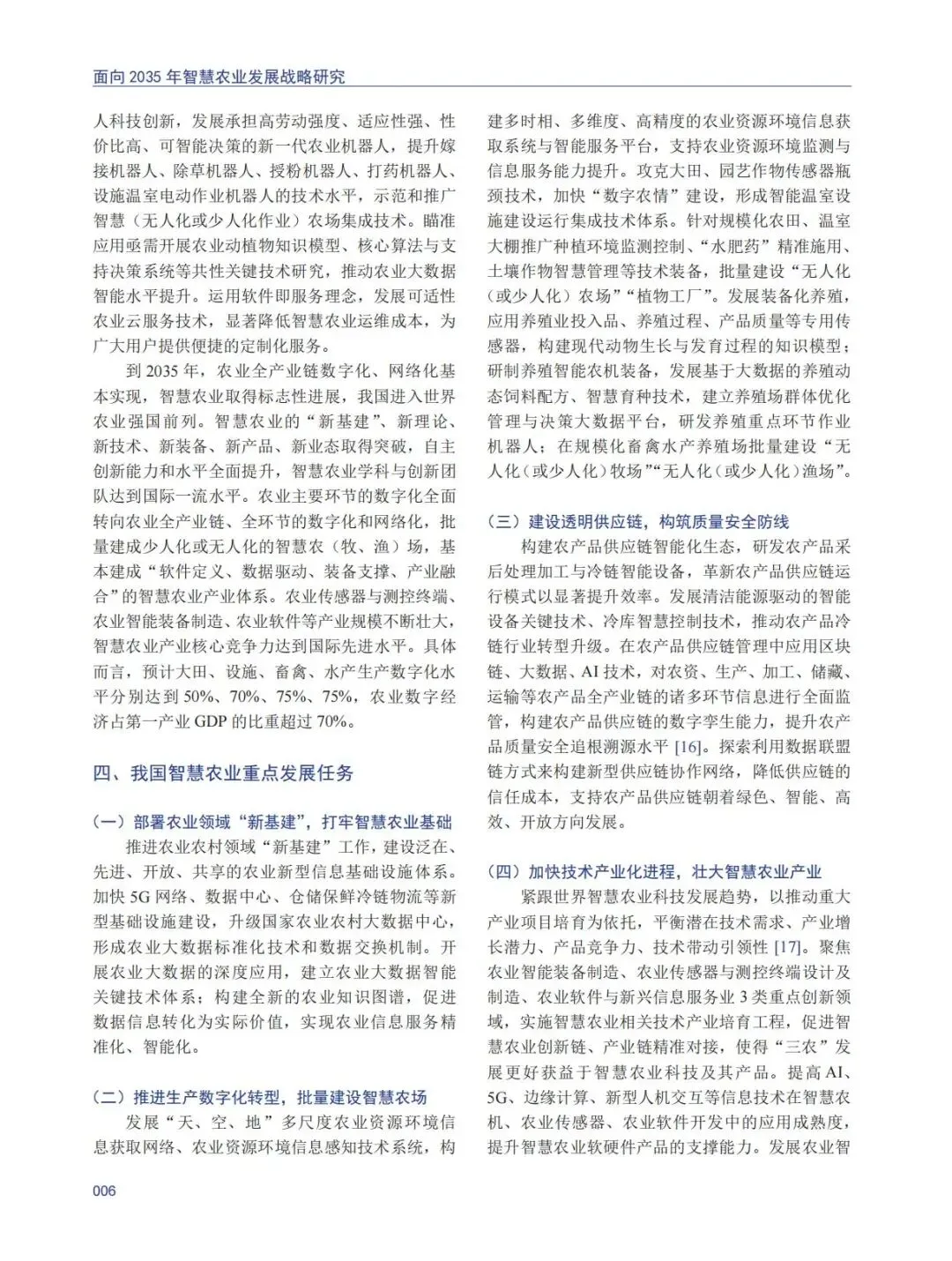 面向 2035 年智慧农业发展战略研究

人科技创新，发展承担高劳动强度、适应性强、性价比高、可智能决策的新一代农业机器人，提升嫁接机器人、除草机器人、授粉机器人、打药机器人、设施温室电动作业机器人的技术水平，示范和推广智慧（无人化或少人化作业）农场集成技术。瞄准应用亟需开展农业动植物知识模型、核心算法与支持决策系统等共性关键技术研究，推动农业大数据智能水平提升。运用软件即服务理念，发展可适性农业云服务技术，显著降低智慧农业运维成本，为广大用户提供便捷的定制化服务。

到 2035 年，农业全产业链数字化、网络化基本实现，智慧农业取得标志性进展，我国进入世界农业强国前列。智慧农业的“新基建”、新理论、新技术、新装备、新产品、新业态取得突破，自主创新能力和水平全面提升，智慧农业学科与创新团队达到国际一流水平。农业主要环节的数字化全面转向农业全产业链、全环节的数字化和网络化，批量建成少人化或无人化的智慧农（牧、渔）场，基本建成“软件定义、数据驱动、装备支撑、产业融合”的智慧农业产业体系。农业传感器与测控终端、农业智能装备制造、农业软件等产业规模不断壮大，智慧农业产业核心竞争力达到国际先进水平。具体而言，预计大田、设施、畜禽、水产生产数字化水平分别达到 50%、70%、75%、75%，农业数字经济占第一产业 GDP 的比重超过 70%。

四、我国智慧农业重点发展任务

（一）部署农业领域“新基建”，打牢智慧农业基础

推进农业农村领域“新基建”工作，建设泛在、先进、开放、共享的农业新型信息基础设施体系。加快 5G 网络、数据中心、仓储保鲜冷链物流等新型基础设施建设，升级国家农业农村大数据中心，形成农业大数据标准化技术和数据交换机制。开展农业大数据的深度应用，建立农业大数据智能关键技术体系；构建全新的农业知识图谱，促进数据信息转化为实际价值，实现农业信息服务精准化、智能化。

（二）推进生产数字化转型，批量建设智慧农场

发展“天、空、地”多尺度农业资源环境信息获取网络、农业资源环境信息感知技术系统，构建多时相、多维度、高精度的农业资源环境信息获取系统与智能服务平台，支持农业资源环境监测与信息服务能力提升。攻克大田、园艺作物传感器瓶颈技术，加快“数字农情”建设，形成智能温室设施建设运行集成技术体系。针对规模化农田、温室大棚推广种植环境监测控制、“水肥药”精准施用、土壤作物智慧管理等技术装备，批量建设“无人化（或少人化）农场”“植物工厂”。发展装备化养殖，应用养殖业投入品、养殖过程、产品质量等专用传感器，构建现代动物生长与发育过程的知识模型；研制养殖智能农机装备，发展基于大数据的养殖动态饲料配方、智慧育种技术，建立养殖场群体优化管理与决策大数据平台，研发养殖重点环节作业机器人；在规模化畜禽水产养殖场批量建设“无人化（或少人化）牧场”“无人化（或少人化）渔场”。

（三）建设透明供应链，构筑质量安全防线

构建农产品供应链智能化生态，研发农产品采后处理加工与冷链智能设备，革新农产品供应链运行模式以显著提升效率。发展清洁能源驱动的智能设备关键技术、冷库智慧控制技术，推动农产品冷链行业转型升级。在农产品供应链管理中应用区块链、大数据、AI 技术，对农资、生产、加工、储藏、运输等农产品全产业链的诸多环节信息进行全面监管，构建农产品供应链的数字孪生能力，提升农产品质量安全追根溯源水平 [16]。探索利用数据联盟链方式来构建新型供应链协作网络，降低供应链的信任成本，支持农产品供应链朝着绿色、智能、高效、开放方向发展。

（四）加快技术产业化进程，壮大智慧农业产业

紧跟世界智慧农业科技发展趋势，以推动重大产业项目培育为依托，平衡潜在技术需求、产业增长潜力、产品竞争力、技术带动引领性 [17]。聚焦农业智能装备制造、农业传感器与测控终端设计及制造、农业软件与新兴信息服务业 3 类重点创新领域，实施智慧农业相关技术产业培育工程，促进智慧农业创新链、产业链精准对接，使得“三农”发展更好获益于智慧农业科技及其产品。提高 AI、5G、边缘计算、新型人机交互等信息技术在智慧农机、农业传感器、农业软件开发中的应用成熟度，提升智慧农业软硬件产品的支撑能力。发展农业智

006